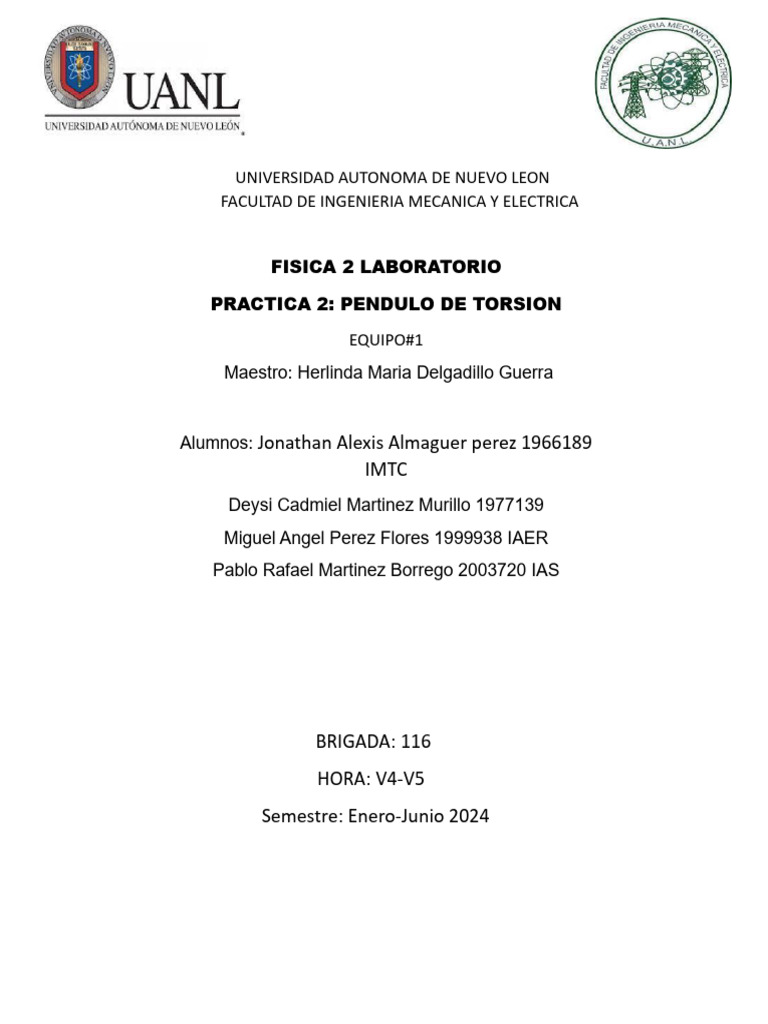 UANL
UNIVERSIDAD AUTÓNOMA DE NUEVO LEÓN

FACULTAD DE INGENIERIA MECANICA Y ELECTRICA
U.A.N.L.

UNIVERSIDAD AUTONOMA DE NUEVO LEON
FACULTAD DE INGENIERIA MECANICA Y ELECTRICA

FISICA 2 LABORATORIO

PRACTICA 2: PENDULO DE TORSION

EQUIPO#1

Maestro: Herlinda Maria Delgadillo Guerra

Alumnos: Jonathan Alexis Almaguer perez 1966189 IMTC

Deysi Cadmiel Martinez Murillo 1977139

Miguel Angel Perez Flores 1999938 IAER

Pablo Rafael Martinez Borrego 2003720 IAS

BRIGADA: 116

HORA: V4-V5

Semestre: Enero-Junio 2024